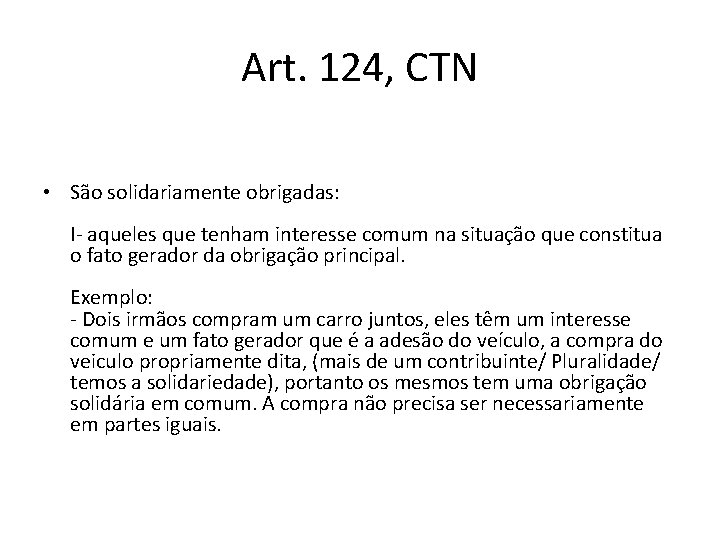 Art. 124, CTN

• São solidariamente obrigadas:

I- aqueles que tenham interesse comum na situação que constitua o fato gerador da obrigação principal.

Exemplo:
- Dois irmãos compram um carro juntos, eles têm um interesse comum e um fato gerador que é a adesão do veículo, a compra do veiculo propriamente dita, (mais de um contribuinte/ Pluralidade/ temos a solidariedade), portanto os mesmos tem uma obrigação solidária em comum. A compra não precisa ser necessariamente em partes iguais.